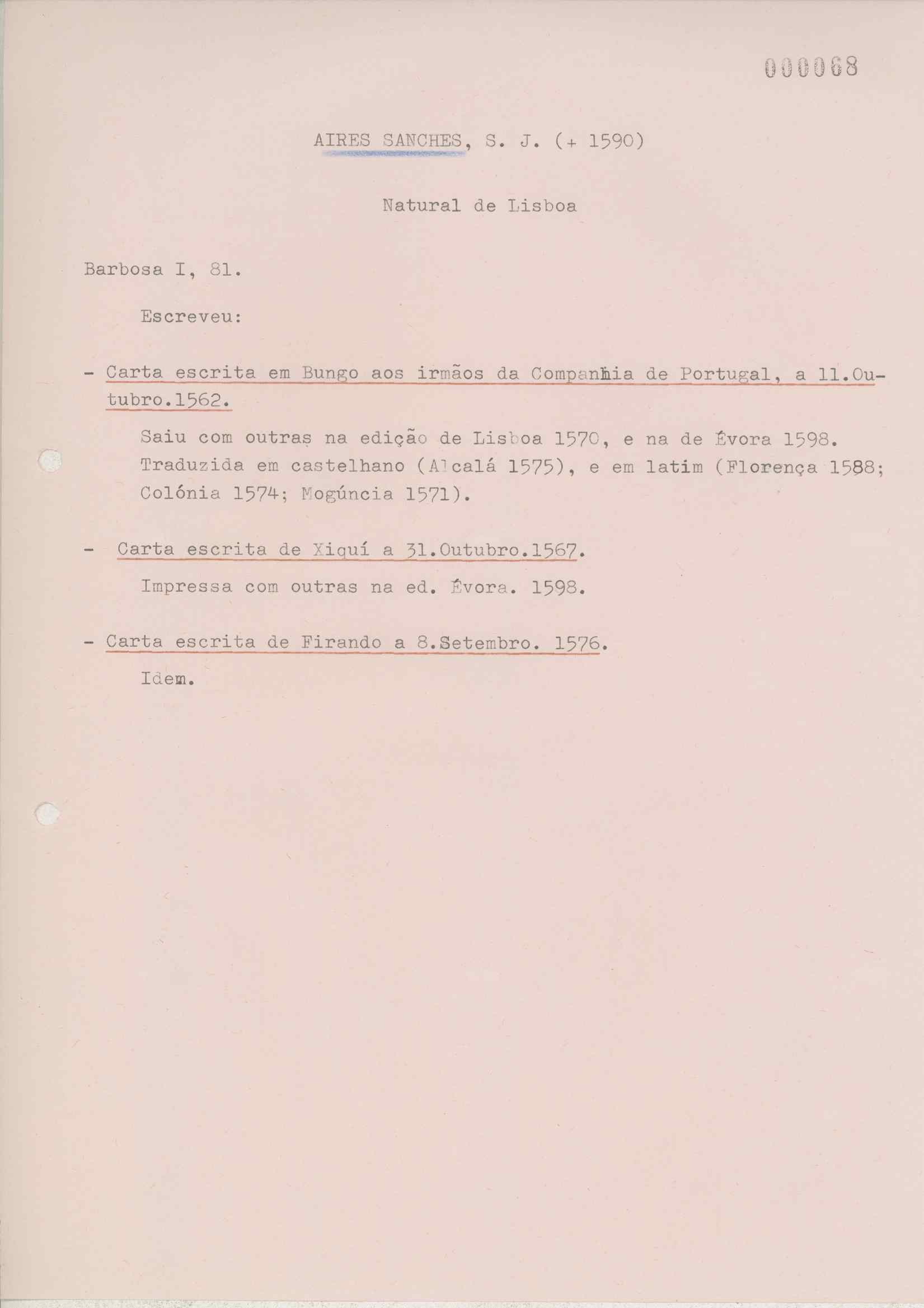 000068

AIRES SANCHES, S. J. (+ 1590)

Natural de Lisboa

Barbosa I, 81.

Escreveu:

- Carta escrita em Bungo aos irmãos da Companhia de Portugal, a 11.Outubro.1562.

Saiu com outras na edição de Lisboa 1570, e na de Évora 1598. Traduzida em castelhano (Alcalá 1575), e em latim (Florença 1588; Colónia 1574; Mogúncia 1571).

- Carta escrita de Xiquí a 31.Outubro.1567.

Impressa com outras na ed. Évora. 1598.

- Carta escrita de Firando a 8.Setembro. 1576.

Idem.